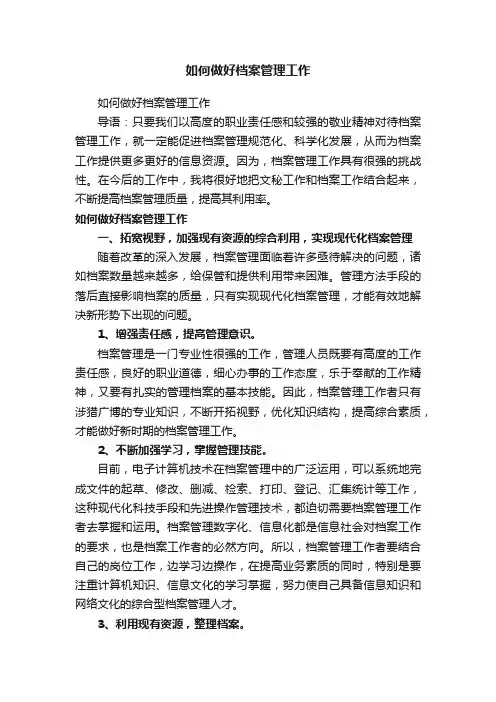 如何做好档案管理工作

如何做好档案管理工作

导语：只要我们以高度的职业责任感和较强的敬业精神对待档案管理工作，就一定能促进档案管理规范化、科学化发展，从而为档案工作提供更多更好的信息资源。因为，档案管理工作具有很强的挑战性。在今后的工作中，我将很好地把文秘工作和档案工作结合起来，不断提高档案管理质量，提高其利用率。

如何做好档案管理工作

一、拓宽视野，加强现有资源的综合利用，实现现代化档案管理

随着改革的深入发展，档案管理面临着许多亟待解决的问题，诸如档案数量越来越多，给保管和提供利用带来困难。管理方法手段的落后直接影响档案的质量，只有实现现代化档案管理，才能有效地解决新形势下出现的问题。

1、增强责任感，提高管理意识。

档案管理是一门专业性很强的工作，管理人员既要有高度的工作责任感，良好的职业道德，细心办事的工作态度，乐于奉献的工作精神，又要有扎实的管理档案的基本技能。因此，档案管理工作者只有涉猎广博的专业知识，不断开拓视野，优化知识结构，提高综合素质，才能做好新时期的档案管理工作。

2、不断加强学习，掌握管理技能。

目前，电子计算机技术在档案管理中的广泛运用，可以系统地完成文件的起草、修改、删减、检索、打印、登记、汇集统计等工作，这种现代化科技手段和先进操作管理技术，都迫切需要档案管理工作者去掌握和运用。档案管理数字化、信息化都是信息社会对档案工作的要求，也是档案工作者的必然方向。所以，档案管理工作者要结合自己的岗位工作，边学习边操作，在提高业务素质的同时，特别是要注重计算机知识、信息文化的学习掌握，努力使自己具备信息知识和网络文化的综合型档案管理人才。

3、利用现有资源，整理档案。